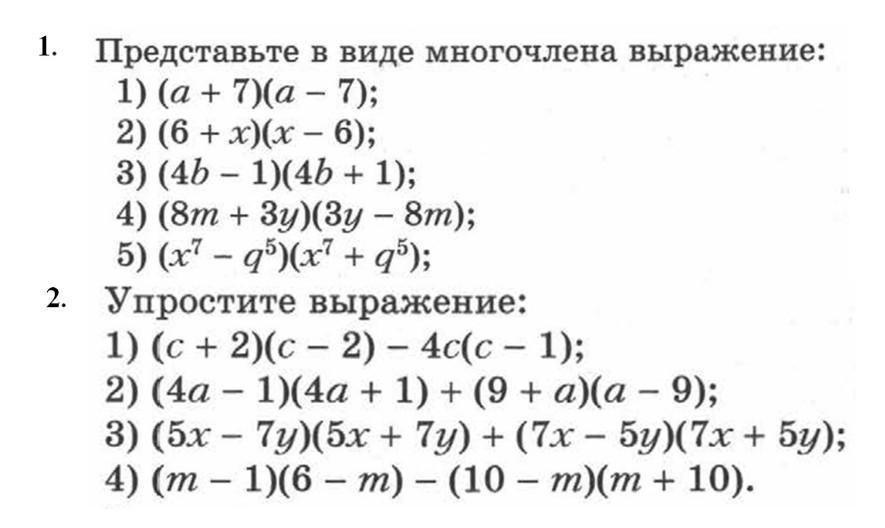 1. Представьте в виде многочлена выражение:
1) $(a + 7)(a - 7)$;
2) $(6 + x)(x - 6)$;
3) $(4b - 1)(4b + 1)$;
4) $(8m + 3y)(3y - 8m)$;
5) $(x^7 - q^5)(x^7 + q^5)$;

2. Упростите выражение:
1) $(c + 2)(c - 2) - 4c(c - 1)$;
2) $(4a - 1)(4a + 1) + (9 + a)(a - 9)$;
3) $(5x - 7y)(5x + 7y) + (7x - 5y)(7x + 5y)$;
4) $(m - 1)(6 - m) - (10 - m)(m + 10)$.